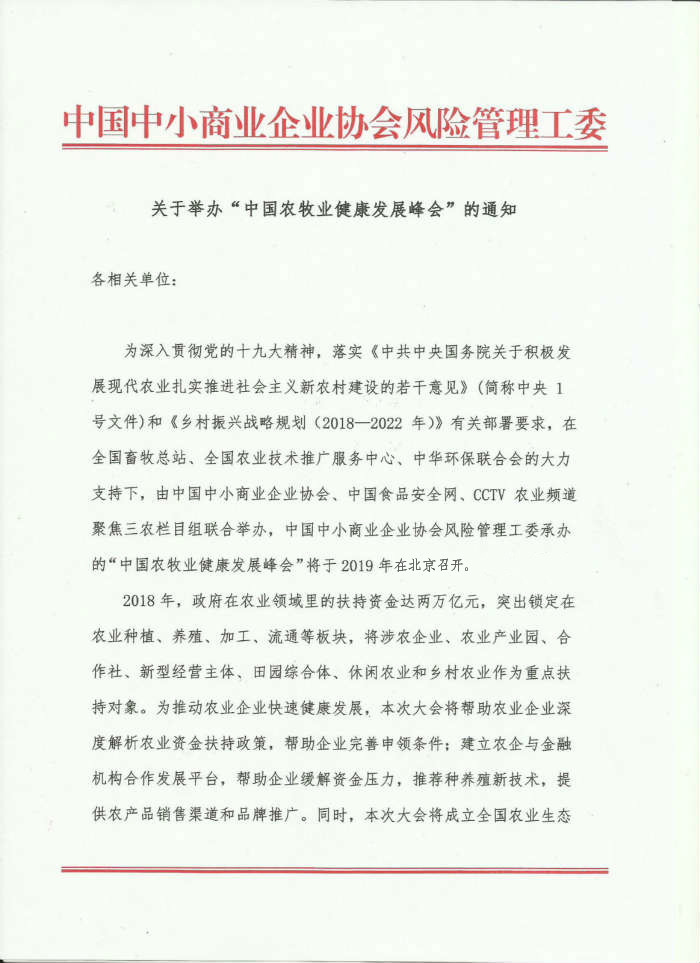 中国中小商业企业协会风险管理工委

关于举办“中国农牧业健康发展峰会”的通知

各相关单位：

为深入贯彻党的十九大精神，落实《中共中央国务院关于积极发展现代农业扎实推进社会主义新农村建设的若干意见》（简称中央 1 号文件）和《乡村振兴战略规划（2018—2022 年）》有关部署要求，在全国畜牧总站、全国农业技术推广服务中心、中华环保联合会的大力支持下，由中国中小商业企业协会、中国食品安全网、CCTV 农业频道聚焦三农栏目组联合举办，中国中小商业企业协会风险管理工委承办的“中国农牧业健康发展峰会”将于 2019 年在北京召开。

2018 年，政府在农业领域里的扶持资金达两万亿元，突出锁定在农业种植、养殖、加工、流通等板块，将涉农企业、农业产业园、合作社、新型经营主体、田园综合体、休闲农业和乡村农业作为重点扶持对象。为推动农业企业快速健康发展，本次大会将帮助农业企业深度解析农业资金扶持政策，帮助企业完善申领条件；建立农企与金融机构合作发展平台，帮助企业缓解资金压力，推荐种养殖新技术，提供农产品销售渠道和品牌推广。同时，本次大会将成立全国农业生态